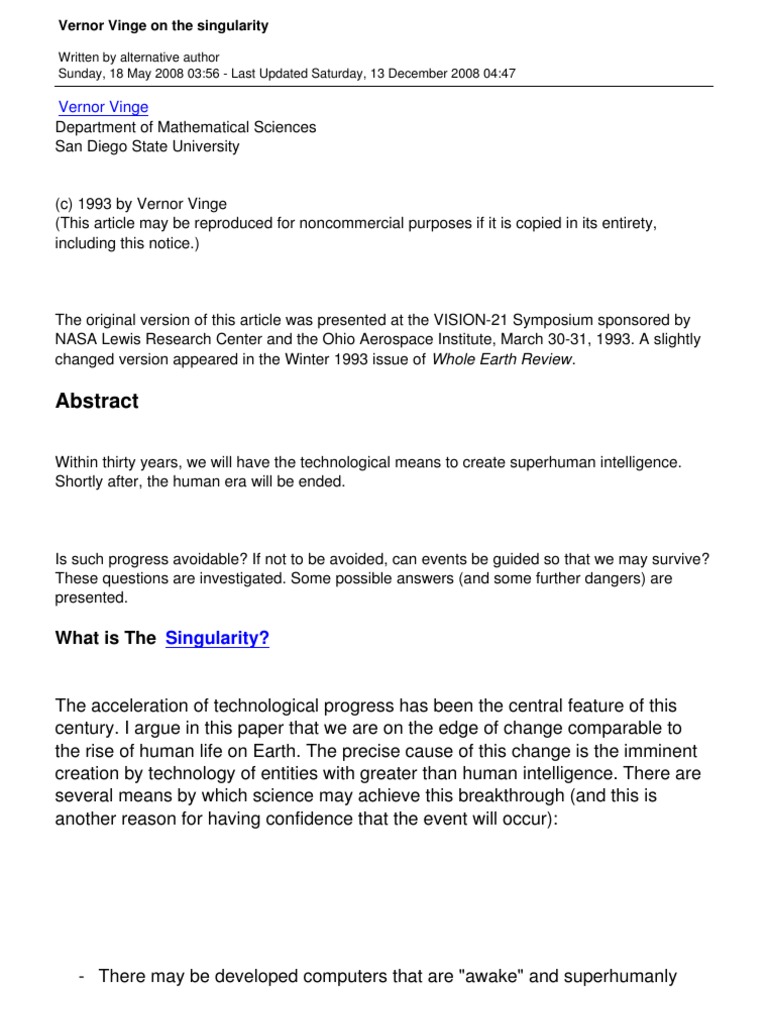 Vernor Vinge on the singularity

Written by alternative author
Sunday, 18 May 2008 03:56 - Last Updated Saturday, 13 December 2008 04:47

Vernor Vinge
Department of Mathematical Sciences
San Diego State University

(c) 1993 by Vernor Vinge
(This article may be reproduced for noncommercial purposes if it is copied in its entirety, including this notice.)

The original version of this article was presented at the VISION-21 Symposium sponsored by NASA Lewis Research Center and the Ohio Aerospace Institute, March 30-31, 1993. A slightly changed version appeared in the Winter 1993 issue of Whole Earth Review.

Abstract

Within thirty years, we will have the technological means to create superhuman intelligence. Shortly after, the human era will be ended.

Is such progress avoidable? If not to be avoided, can events be guided so that we may survive? These questions are investigated. Some possible answers (and some further dangers) are presented.

What is The Singularity?

The acceleration of technological progress has been the central feature of this century. I argue in this paper that we are on the edge of change comparable to the rise of human life on Earth. The precise cause of this change is the imminent creation by technology of entities with greater than human intelligence. There are several means by which science may achieve this breakthrough (and this is another reason for having confidence that the event will occur):

- There may be developed computers that are "awake" and superhumanly